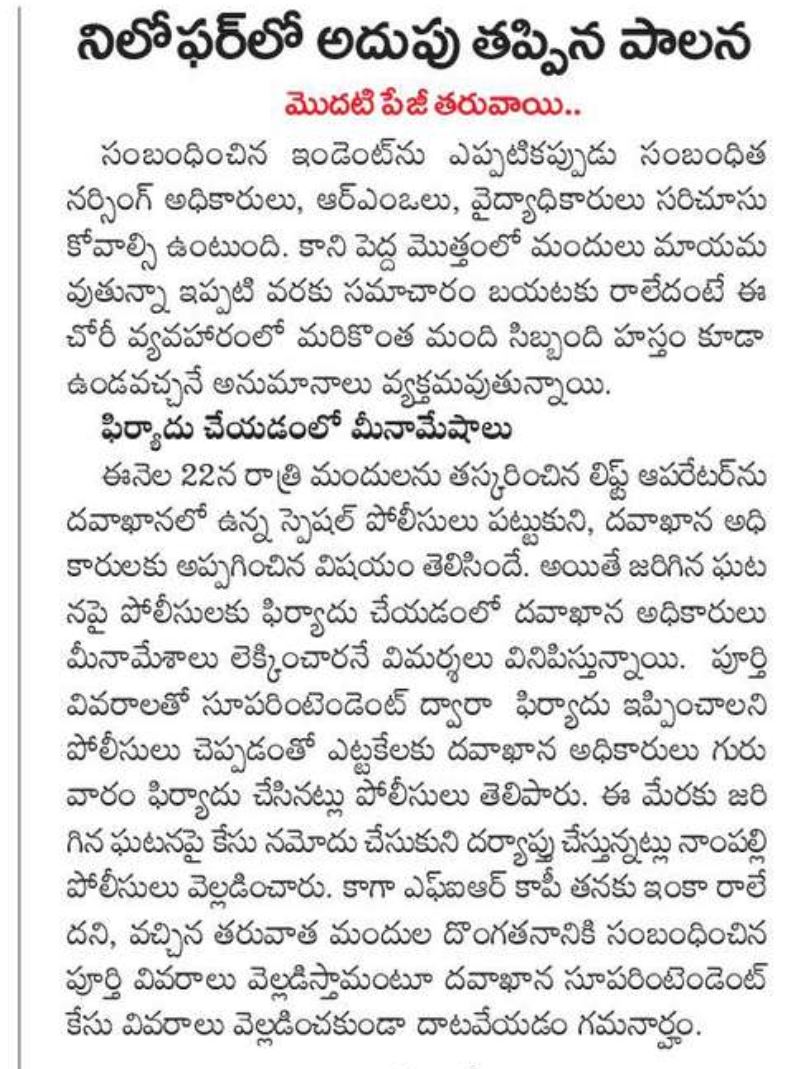 నిలోఫర్‌లో అదుపు తప్పిన పాలన

మొదటి పేజీ తరువాయి..

సంబంధించిన ఇండెంట్‌ను ఎప్పటికప్పుడు సంబంధిత నర్సింగ్ అధికారులు, ఆర్ఎంఒలు, వైద్యాధికారులు సరిచూసుకోవాల్సి ఉంటుంది. కాని పెద్ద మొత్తంలో మందులు మాయమవుతున్నా ఇప్పటి వరకు సమాచారం బయటకు రాలేదంటే ఈ చోరీ వ్యవహారంలో మరికొంత మంది సిబ్బంది హస్తం కూడా ఉండవచ్చనే అనుమానాలు వ్యక్తమవుతున్నాయి.

ఫిర్యాదు చేయడంలో మీనామేషాలు

ఈనెల 22న రాత్రి మందులను తస్కరించిన లిఫ్ట్ ఆపరేటర్‌ను దవాఖానలో ఉన్న స్పెషల్ పోలీసులు పట్టుకుని, దవాఖాన అధికారులకు అప్పగించిన విషయం తెలిసిందే. అయితే జరిగిన ఘటనపై పోలీసులకు ఫిర్యాదు చేయడంలో దవాఖాన అధికారులు మీనామేశాలు లెక్కించారనే విమర్శలు వినిపిస్తున్నాయి. పూర్తి వివరాలతో సూపరింటెండెంట్ ద్వారా ఫిర్యాదు ఇప్పించాలని పోలీసులు చెప్పడంతో ఎట్టకేలకు దవాఖాన అధికారులు గురువారం ఫిర్యాదు చేసినట్లు పోలీసులు తెలిపారు. ఈ మేరకు జరిగిన ఘటనపై కేసు నమోదు చేసుకుని దర్యాప్తు చేస్తున్నట్లు నాంపల్లి పోలీసులు వెల్లడించారు. కాగా ఎఫ్ఐఆర్ కాపీ తనకు ఇంకా రాలేదని, వచ్చిన తరువాత మందుల దొంగతనానికి సంబంధించిన పూర్తి వివరాలు వెల్లడిస్తామంటూ దవాఖాన సూపరింటెండెంట్ కేసు వివరాలు వెల్లడించకుండా దాటవేయడం గమనార్హం.